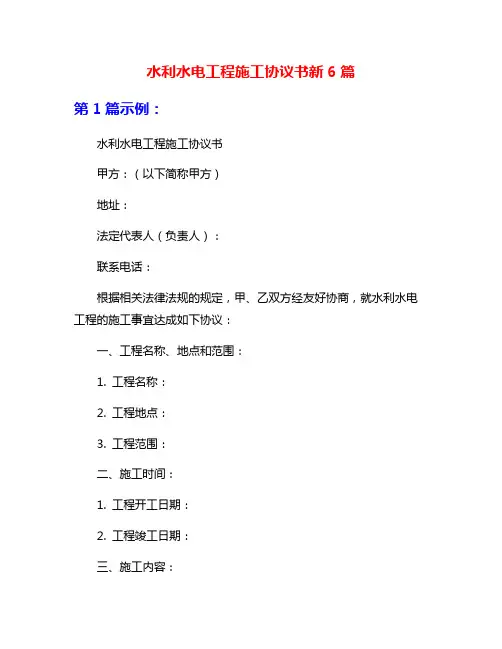 水利水电工程施工协议书新 6 篇

第 1 篇示例：

水利水电工程施工协议书

甲方：（以下简称甲方）

地址：

法定代表人（负责人）：

联系电话：

根据相关法律法规的规定，甲、乙双方经友好协商，就水利水电工程的施工事宜达成如下协议：

一、工程名称、地点和范围：

1. 工程名称：

2. 工程地点：

3. 工程范围：

二、施工时间：

1. 工程开工日期：

2. 工程竣工日期：

三、施工内容：